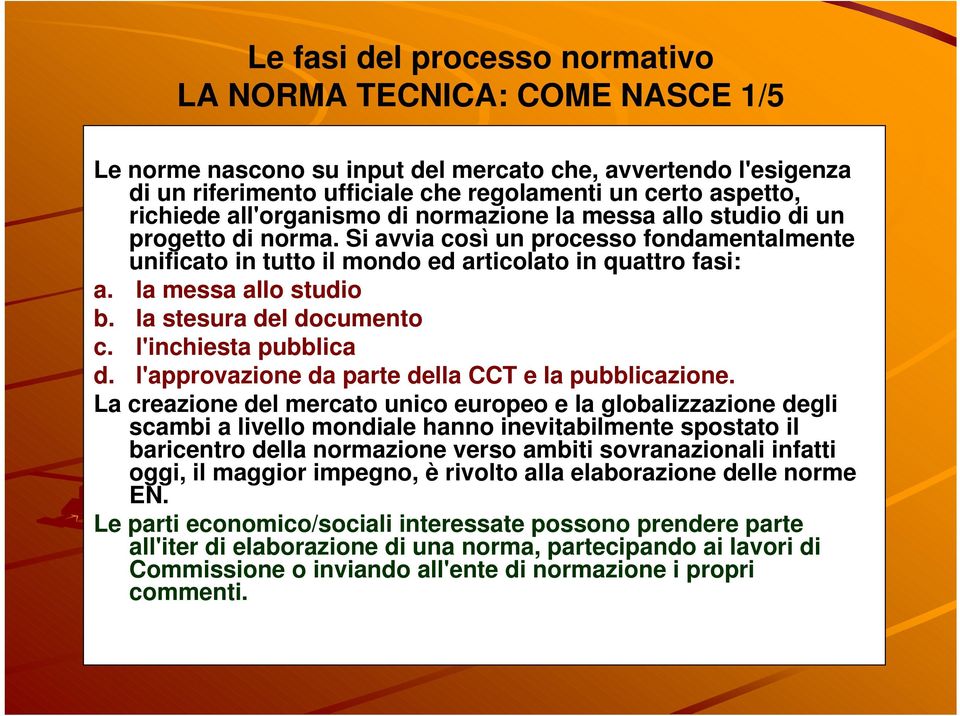 Le fasi del processo normativo
LA NORMA TECNICA: COME NASCE 1/5

Le norme nascono su input del mercato che, avvertendo l'esigenza di un riferimento ufficiale che regolamenti un certo aspetto, richiede all'organismo di normazione la messa allo studio di un progetto di norma. Si avvia così un processo fondamentalmente unificato in tutto il mondo ed articolato in quattro fasi:

a. la messa allo studio
b. la stesura del documento
c. l'inchiesta pubblica
d. l'approvazione da parte della CCT e la pubblicazione.

La creazione del mercato unico europeo e la globalizzazione degli scambi a livello mondiale hanno inevitabilmente spostato il baricentro della normazione verso ambiti sovranazionali infatti oggi, il maggior impegno, è rivolto alla elaborazione delle norme EN.

Le parti economico/sociali interessate possono prendere parte all'iter di elaborazione di una norma, partecipando ai lavori di Commissione o inviando all'ente di normazione i propri commenti.